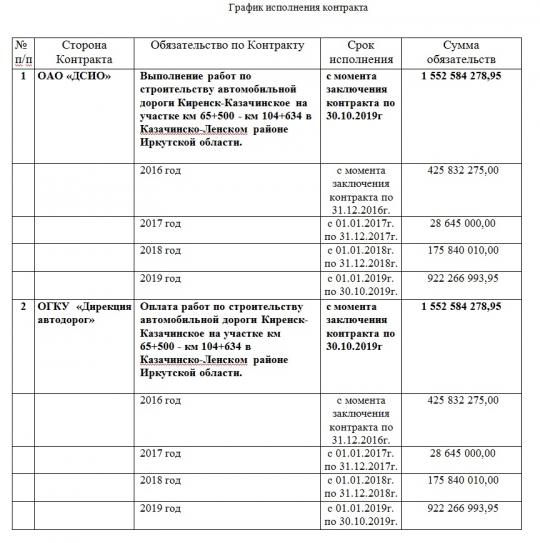 График исполнения контракта

| № п/п | Сторона Контракта | Обязательство по Контракту | Срок исполнения | Сумма обязательств |
|---|---|---|---|---|
| 1 | ОАО «ДСИО» | Выполнение работ по строительству автомобильной дороги Киренск-Казачинское на участке км 65+500 - км 104+634 в Казачинско-Ленском районе Иркутской области. | с момента заключения контракта по 30.10.2019г | 1 552 584 278,95 |
| | | 2016 год | с момента заключения контракта по 31.12.2016г. | 425 832 275,00 |
| | | 2017 год | с 01.01.2017г. по 31.12.2017г. | 28 645 000,00 |
| | | 2018 год | с 01.01.2018г. по 31.12.2018г. | 175 840 010,00 |
| | | 2019 год | с 01.01.2019г. по 30.10.2019г. | 922 266 993,95 |
| 2 | ОГКУ «Дирекция автодорог» | Оплата работ по строительству автомобильной дороги Киренск-Казачинское на участке км 65+500 - км 104+634 в Казачинско-Ленском районе Иркутской области. | с момента заключения контракта по 30.10.2019г | 1 552 584 278,95 |
| | | 2016 год | с момента заключения контракта по 31.12.2016г. | 425 832 275,00 |
| | | 2017 год | с 01.01.2017г. по 31.12.2017г. | 28 645 000,00 |
| | | 2018 год | с 01.01.2018г. по 31.12.2018г. | 175 840 010,00 |
| | | 2019 год | с 01.01.2019г. по 30.10.2019г. | 922 266 993,95 |